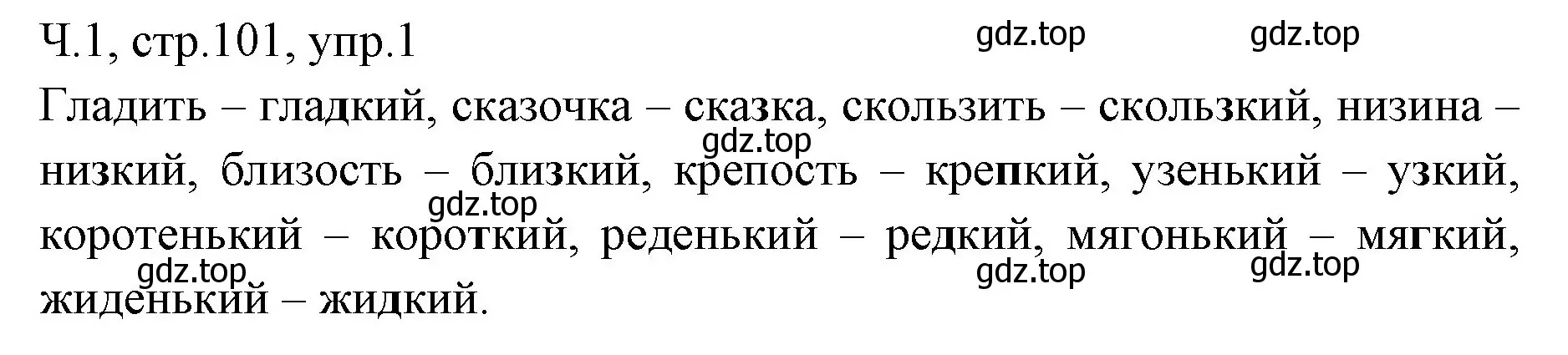 Ч.1, стр.101, упр.1

gdz.top gdz.top

Гладить – гладкий, сказочка – сказка, скользить – скользкий, низина – низкий, близость – близкий, крепость – крепкий, узенький – узкий, коротенький – короткий, реденький – редкий, мягонький – мягкий, жиденький – жидкий.

gdz.top gdz.top gdz.top gdz.top gdz.top